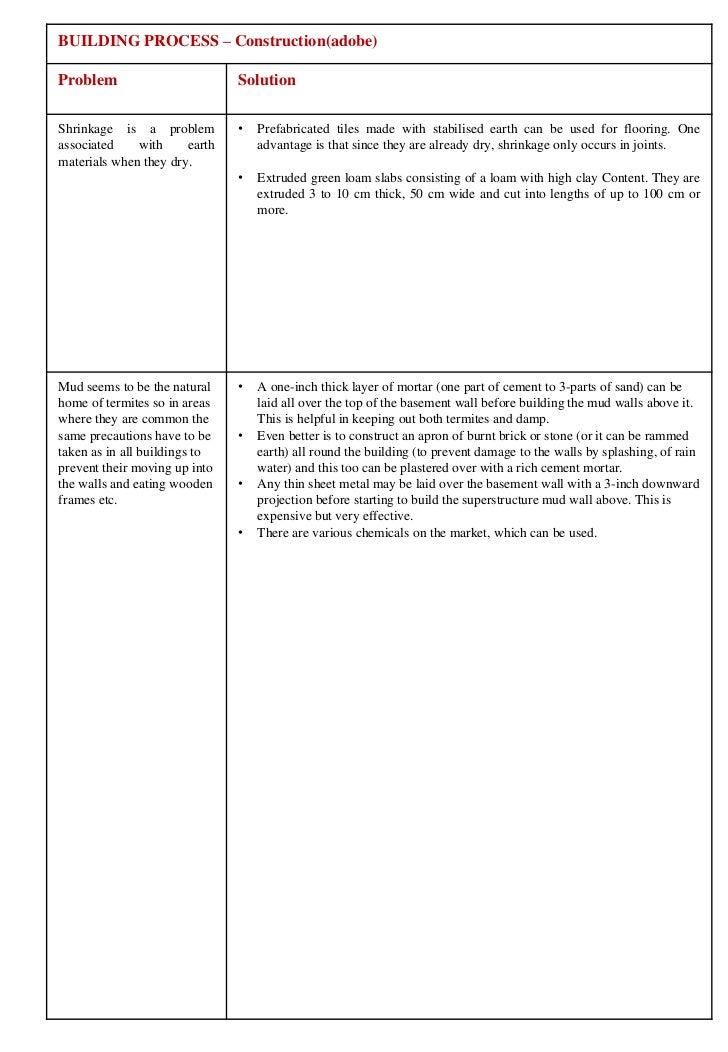 BUILDING PROCESS – Construction(adobe)

| Problem | Solution |
|---|---|
| Shrinkage is a problem associated with earth materials when they dry. | • Prefabricated tiles made with stabilised earth can be used for flooring. One advantage is that since they are already dry, shrinkage only occurs in joints. • Extruded green loam slabs consisting of a loam with high clay Content. They are extruded 3 to 10 cm thick, 50 cm wide and cut into lengths of up to 100 cm or more. |
| Mud seems to be the natural home of termites so in areas where they are common the same precautions have to be taken as in all buildings to prevent their moving up into the walls and eating wooden frames etc. | • A one-inch thick layer of mortar (one part of cement to 3-parts of sand) can be laid all over the top of the basement wall before building the mud walls above it. This is helpful in keeping out both termites and damp. • Even better is to construct an apron of burnt brick or stone (or it can be rammed earth) all round the building (to prevent damage to the walls by splashing, of rain water) and this too can be plastered over with a rich cement mortar. • Any thin sheet metal may be laid over the basement wall with a 3-inch downward projection before starting to build the superstructure mud wall above. This is expensive but very effective. • There are various chemicals on the market, which can be used. |